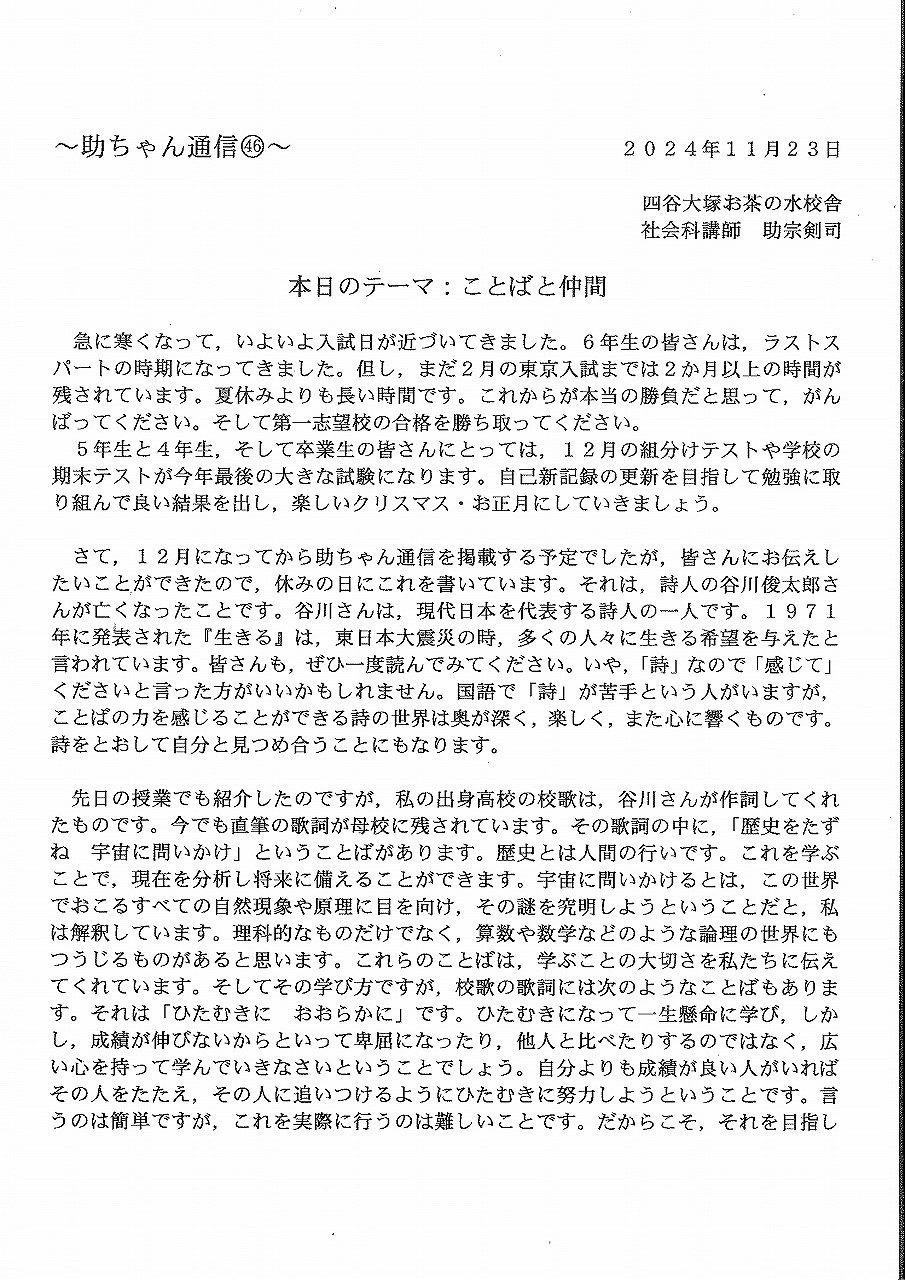 ～助ちゃん通信㊻～

２０２４年１１月２３日

四谷大塚お茶の水校舎
社会科講師　助宗剣司

本日のテーマ：ことばと仲間

急に寒くなって，いよいよ入試日が近づいてきました。６年生の皆さんは，ラストスパートの時期になってきました。但し，まだ２月の東京入試までは２か月以上の時間が残されています。夏休みよりも長い時間です。これからが本当の勝負だと思って，がんばってください。そして第一志望校の合格を勝ち取ってください。
５年生と４年生，そして卒業生の皆さんにとっては，１２月の組分けテストや学校の期末テストが今年最後の大きな試験になります。自己新記録の更新を目指して勉強に取り組んで良い結果を出し，楽しいクリスマス・お正月にしていきましょう。

さて，１２月になってから助ちゃん通信を掲載する予定でしたが，皆さんにお伝えしたいことができたので，休みの日にこれを書いています。それは，詩人の谷川俊太郎さんが亡くなったことです。谷川さんは，現代日本を代表する詩人の一人です。１９７１年に発表された『生きる』は，東日本大震災の時，多くの人々に生きる希望を与えたと言われています。皆さんも，ぜひ一度読んでみてください。いや，「詩」なので「感じて」くださいと言った方がいいかもしれません。国語で「詩」が苦手という人がいますが，ことばの力を感じることができる詩の世界は奥が深く，楽しく，また心に響くものです。詩をとおして自分と見つめ合うことにもなります。

先日の授業でも紹介したのですが，私の出身高校の校歌は，谷川さんが作詞してくれたものです。今でも直筆の歌詞が母校に残されています。その歌詞の中に，「歴史をたずね　宇宙に問いかけ」ということばがあります。歴史とは人間の行いです。これを学ぶことで，現在を分析し将来に備えることができます。宇宙に問いかけるとは，この世界でおこるすべての自然現象や原理に目を向け，その謎を究明しようということだと，私は解釈しています。理科的なものだけでなく，算数や数学などのような論理の世界にもつうじるものがあると思います。これらのことばは，学ぶことの大切さを私たちに伝えてくれています。そしてその学び方ですが，校歌の歌詞には次のようなことばもあります。それは「ひたむきに　おおらかに」です。ひたむきになって一生懸命に学び，しかし，成績が伸びないからといって卑屈になったり，他人と比べたりするのではなく，広い心を持って学んでいきなさいということでしょう。自分よりも成績が良い人がいればその人をたたえ，その人に追いつけるようにひたむきに努力しようということです。言うのは簡単ですが，これを実際に行うのは難しいことです。だからこそ，それを目指し